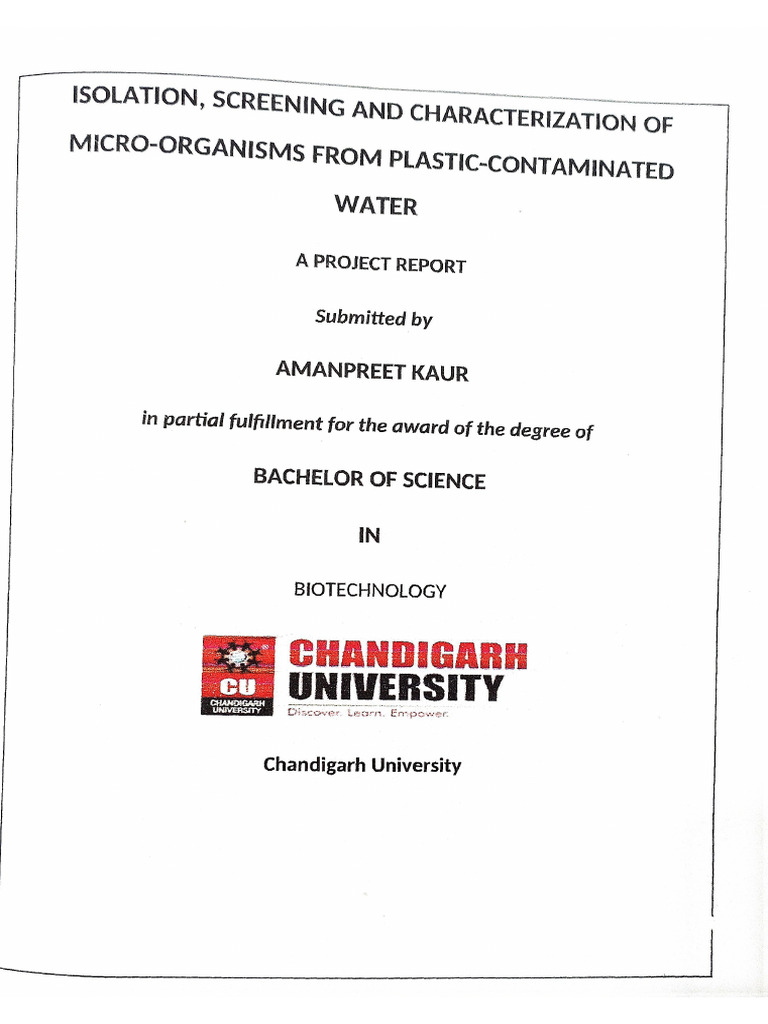 ISOLATION, SCREENING AND CHARACTERIZATION OF MICRO-ORGANISMS FROM PLASTIC-CONTAMINATED WATER

A PROJECT REPORT

Submitted by

AMANPREET KAUR

in partial fulfillment for the award of the degree of

BACHELOR OF SCIENCE

IN

BIOTECHNOLOGY

CU
CHANDIGARH UNIVERSITY
CHANDIGARH
UNIVERSITY
Discover. Learn. Empower.

Chandigarh University